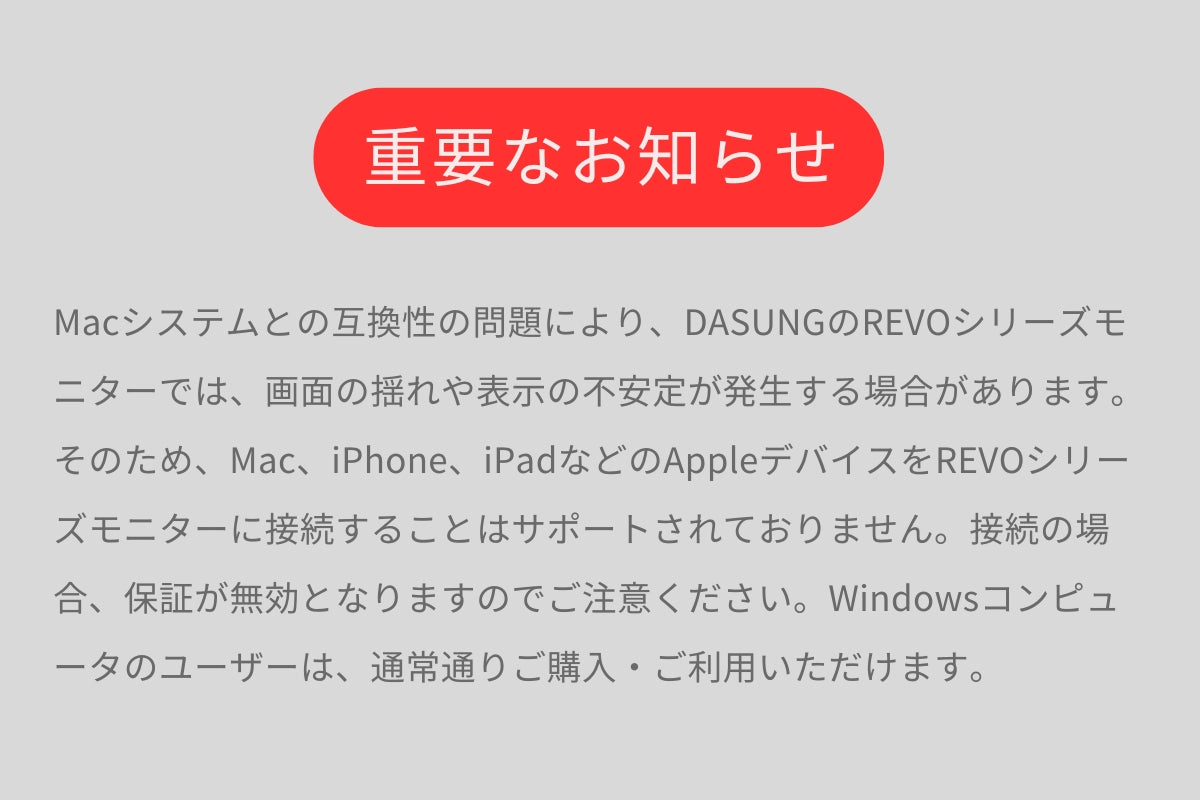 重要なお知らせ

Macシステムとの互換性の問題により、DASUNGのREVOシリーズモニターでは、画面の揺れや表示の不安定が発生する場合があります。そのため、Mac、iPhone、iPadなどのAppleデバイスをREVOシリーズモニターに接続することはサポートされておりません。接続の場合、保証が無効となりますのでご注意ください。Windowsコンピュータのユーザーは、通常通りご購入・ご利用いただけます。